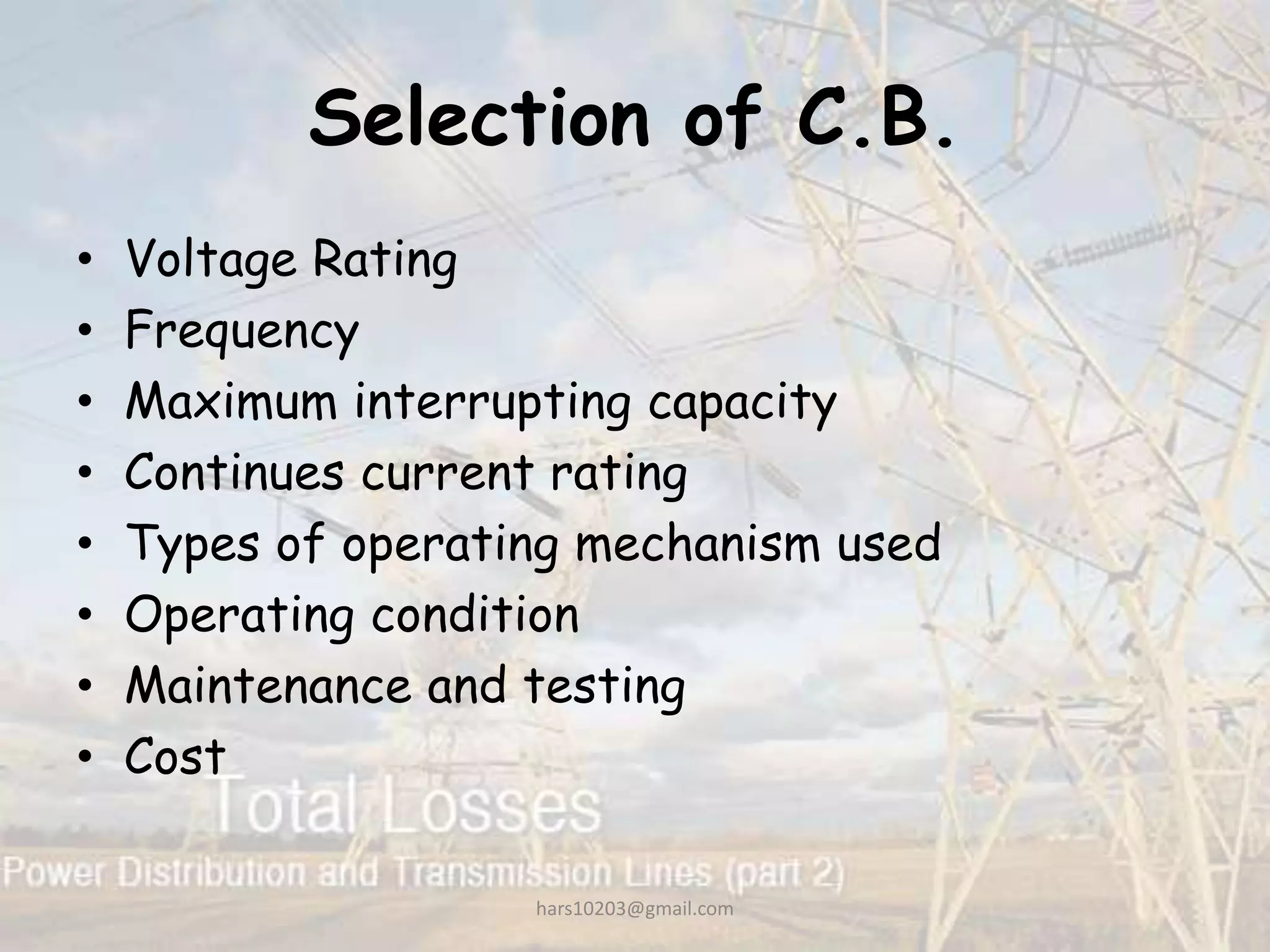 Selection of C.B.

• Voltage Rating
• Frequency
• Maximum interrupting capacity
• Continues current rating
• Types of operating mechanism used
• Operating condition
• Maintenance and testing
• Cost

Total Losses
Power Distribution and Transmission Lines (part 2)

hars10203@gmail.com